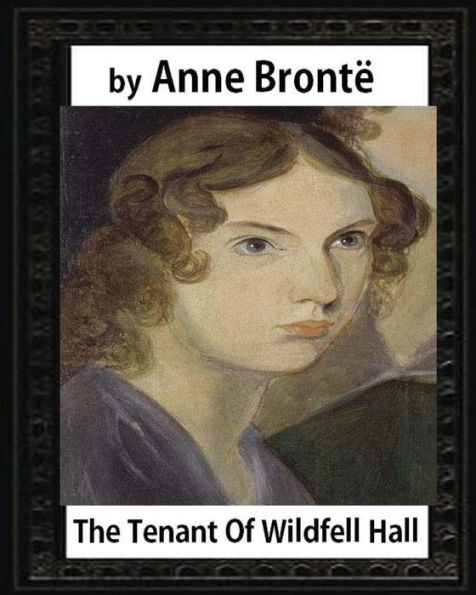 by Anne Brontë

The Tenant Of Wildfell Hall